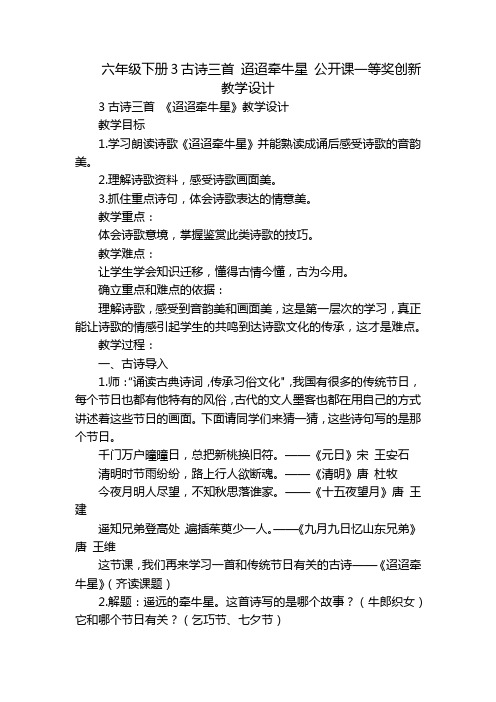 六年级下册 3 古诗三首 迢迢牵牛星 公开课一等奖创新教学设计

3 古诗三首 《迢迢牵牛星》教学设计

教学目标

1.学习朗读诗歌《迢迢牵牛星》并能熟读成诵后感受诗歌的音韵美。

2.理解诗歌资料，感受诗歌画面美。

3.抓住重点诗句，体会诗歌表达的情意美。

教学重点：

体会诗歌意境，掌握鉴赏此类诗歌的技巧。

教学难点：

让学生学会知识迁移，懂得古情今懂，古为今用。

确立重点和难点的依据：

理解诗歌，感受到音韵美和画面美，这是第一层次的学习，真正能让诗歌的情感引起学生的共鸣到达诗歌文化的传承，这才是难点。

教学过程：

一、古诗导入

1.师："诵读古典诗词，传承习俗文化"，我国有很多的传统节日，每个节日也都有他特有的风俗，古代的文人墨客也都在用自己的方式讲述着这些节日的画面。下面请同学们来猜一猜，这些诗句写的是那个节日。

千门万户曈曈日，总把新桃换旧符。——《元日》宋 王安石

清明时节雨纷纷，路上行人欲断魂。——《清明》唐 杜牧

今夜月明人尽望，不知秋思落谁家。——《十五夜望月》唐 王建

遥知兄弟登高处，遍插茱萸少一人。——《九月九日忆山东兄弟》唐 王维

这节课，我们再来学习一首和传统节日有关的古诗——《迢迢牵牛星》（齐读课题）

2.解题：遥远的牵牛星。这首诗写的是哪个故事？（牛郎织女）它和哪个节日有关？（乞巧节、七夕节）